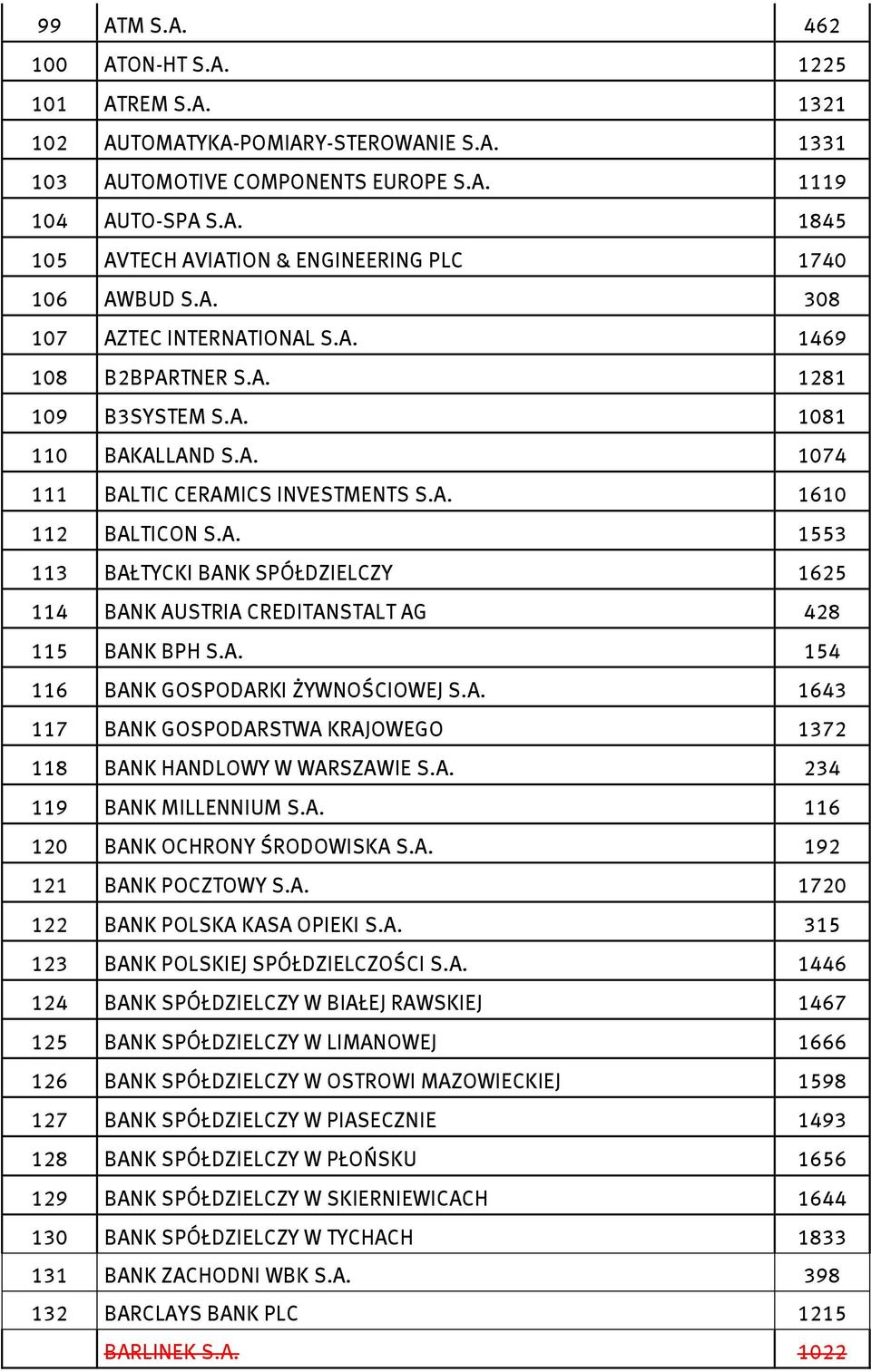 | | | |
|---|---|---|
| 99 | ATM S.A. | 462 |
| 100 | ATON-HT S.A. | 1225 |
| 101 | ATREM S.A. | 1321 |
| 102 | AUTOMATYKA-POMIARY-STEROWANIE S.A. | 1331 |
| 103 | AUTOMOTIVE COMPONENTS EUROPE S.A. | 1119 |
| 104 | AUTO-SPA S.A. | 1845 |
| 105 | AVTECH AVIATION & ENGINEERING PLC | 1740 |
| 106 | AWBUD S.A. | 308 |
| 107 | AZTEC INTERNATIONAL S.A. | 1469 |
| 108 | B2BPARTNER S.A. | 1281 |
| 109 | B3SYSTEM S.A. | 1081 |
| 110 | BAKALLAND S.A. | 1074 |
| 111 | BALTIC CERAMICS INVESTMENTS S.A. | 1610 |
| 112 | BALTICON S.A. | 1553 |
| 113 | BAŁTYCKI BANK SPÓŁDZIELCZY | 1625 |
| 114 | BANK AUSTRIA CREDITANSTALT AG | 428 |
| 115 | BANK BPH S.A. | 154 |
| 116 | BANK GOSPODARKI ŻYWNOŚCIOWEJ S.A. | 1643 |
| 117 | BANK GOSPODARSTWA KRAJOWEGO | 1372 |
| 118 | BANK HANDLOWY W WARSZAWIE S.A. | 234 |
| 119 | BANK MILLENNIUM S.A. | 116 |
| 120 | BANK OCHRONY ŚRODOWISKA S.A. | 192 |
| 121 | BANK POCZTOWY S.A. | 1720 |
| 122 | BANK POLSKA KASA OPIEKI S.A. | 315 |
| 123 | BANK POLSKIEJ SPÓŁDZIELCZOŚCI S.A. | 1446 |
| 124 | BANK SPÓŁDZIELCZY W BIAŁEJ RAWSKIEJ | 1467 |
| 125 | BANK SPÓŁDZIELCZY W LIMANOWEJ | 1666 |
| 126 | BANK SPÓŁDZIELCZY W OSTROWI MAZOWIECKIEJ | 1598 |
| 127 | BANK SPÓŁDZIELCZY W PIASECZNIE | 1493 |
| 128 | BANK SPÓŁDZIELCZY W PŁOŃSKU | 1656 |
| 129 | BANK SPÓŁDZIELCZY W SKIERNIEWICACH | 1644 |
| 130 | BANK SPÓŁDZIELCZY W TYCHACH | 1833 |
| 131 | BANK ZACHODNI WBK S.A. | 398 |
| 132 | BARCLAYS BANK PLC | 1215 |
| | BARLINEK S.A. | 1022 |